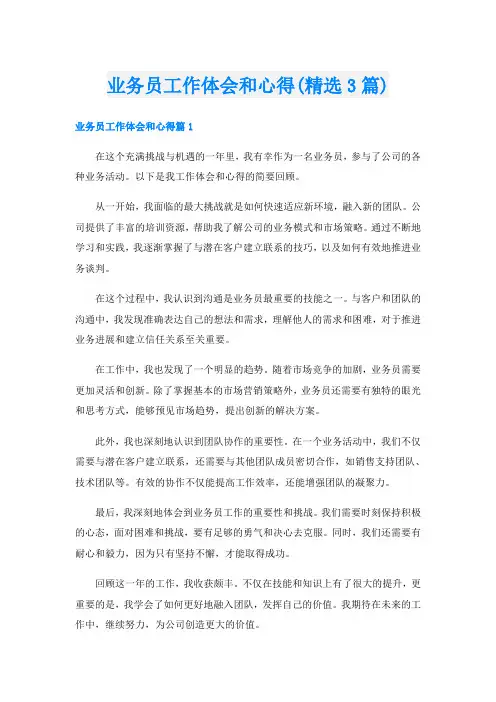 业务员工作体会和心得(精选3篇)

业务员工作体会和心得篇1

在这个充满挑战与机遇的一年里，我有幸作为一名业务员，参与了公司的各种业务活动。以下是我工作体会和心得的简要回顾。

从一开始，我面临的最大挑战就是如何快速适应新环境，融入新的团队。公司提供了丰富的培训资源，帮助我了解公司的业务模式和市场策略。通过不断地学习和实践，我逐渐掌握了与潜在客户建立联系的技巧，以及如何有效地推进业务谈判。

在这个过程中，我认识到沟通是业务员最重要的技能之一。与客户和团队的沟通中，我发现准确表达自己的想法和需求，理解他人的需求和困难，对于推进业务进展和建立信任关系至关重要。

在工作中，我也发现了一个明显的趋势。随着市场竞争的加剧，业务员需要更加灵活和创新。除了掌握基本的市场营销策略外，业务员还需要有独特的眼光和思考方式，能够预见市场趋势，提出创新的解决方案。

此外，我也深刻地认识到团队协作的重要性。在一个业务活动中，我们不仅需要与潜在客户建立联系，还需要与其他团队成员密切合作，如销售支持团队、技术团队等。有效的协作不仅能提高工作效率，还能增强团队的凝聚力。

最后，我深刻地体会到业务员工作的重要性和挑战。我们需要时刻保持积极的心态，面对困难和挑战，要有足够的勇气和决心去克服。同时，我们还需要有耐心和毅力，因为只有坚持不懈，才能取得成功。

回顾这一年的工作，我收获颇丰。不仅在技能和知识上有了很大的提升，更重要的是，我学会了如何更好地融入团队，发挥自己的价值。我期待在未来的工作中，继续努力，为公司创造更大的价值。